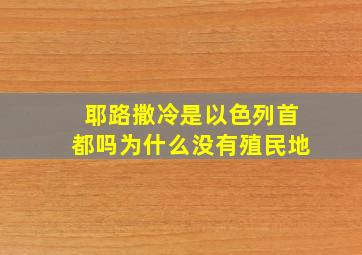 耶路撒冷是以色列首都吗为什么没有殖民地